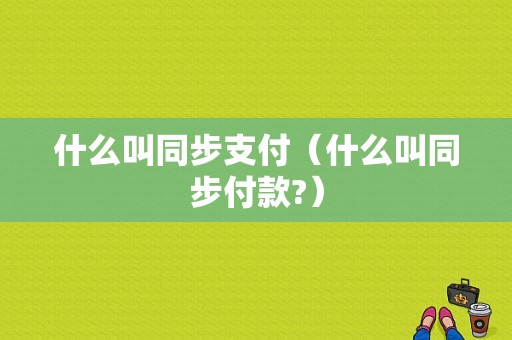 什么叫同步支付（什么叫同步付款?）